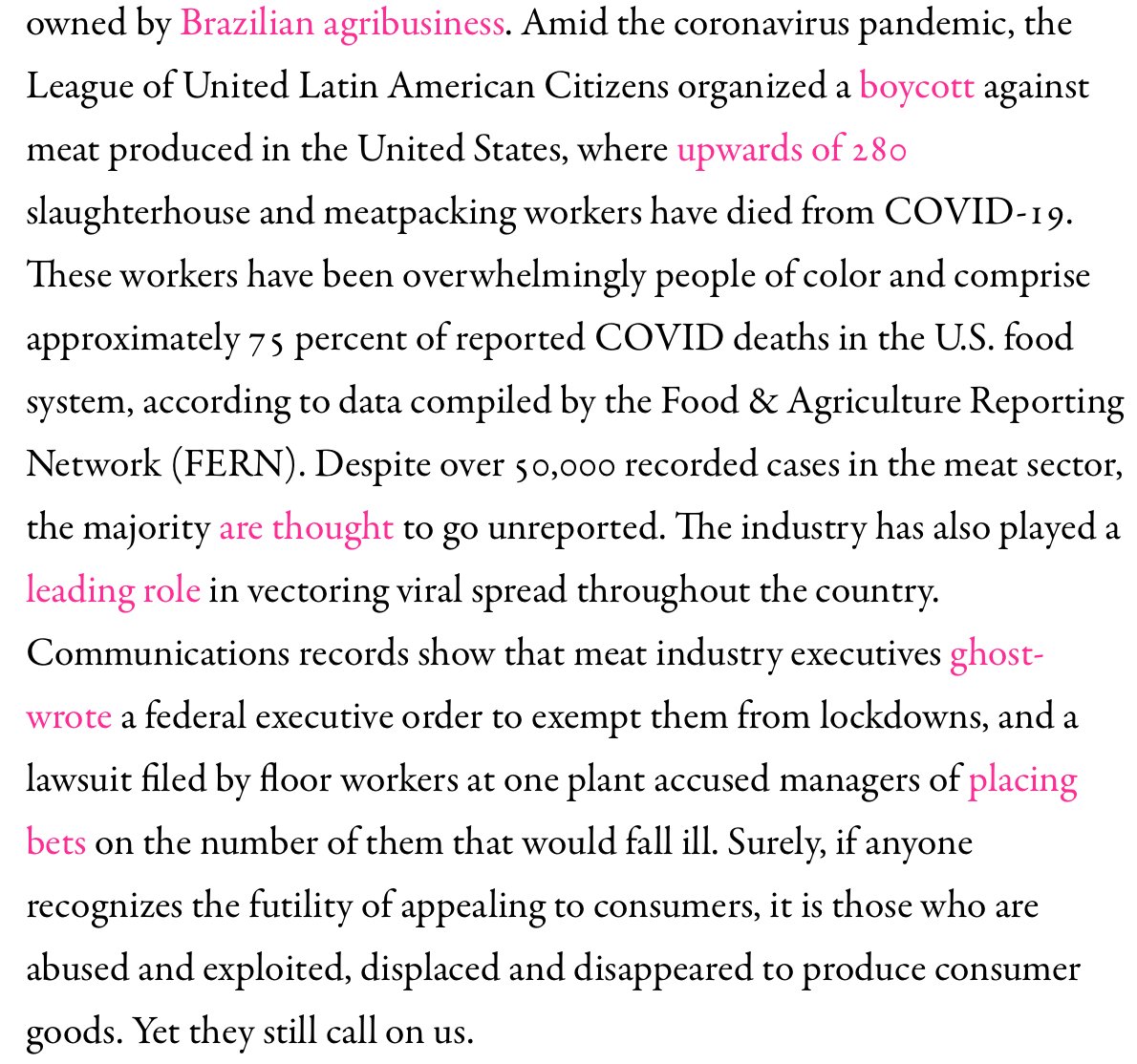 owned by Brazilian agribusiness. Amid the coronavirus pandemic, the League of United Latin American Citizens organized a boycott against meat produced in the United States, where upwards of 280 slaughterhouse and meatpacking workers have died from COVID-19. These workers have been overwhelmingly people of color and comprise approximately 75 percent of reported COVID deaths in the U.S. food system, according to data compiled by the Food & Agriculture Reporting Network (FERN). Despite over 50,000 recorded cases in the meat sector, the majority are thought to go unreported. The industry has also played a leading role in vectoring viral spread throughout the country. Communications records show that meat industry executives ghost-wrote a federal executive order to exempt them from lockdowns, and a lawsuit filed by floor workers at one plant accused managers of placing bets on the number of them that would fall ill. Surely, if anyone recognizes the futility of appealing to consumers, it is those who are abused and exploited, displaced and disappeared to produce consumer goods. Yet they still call on us.